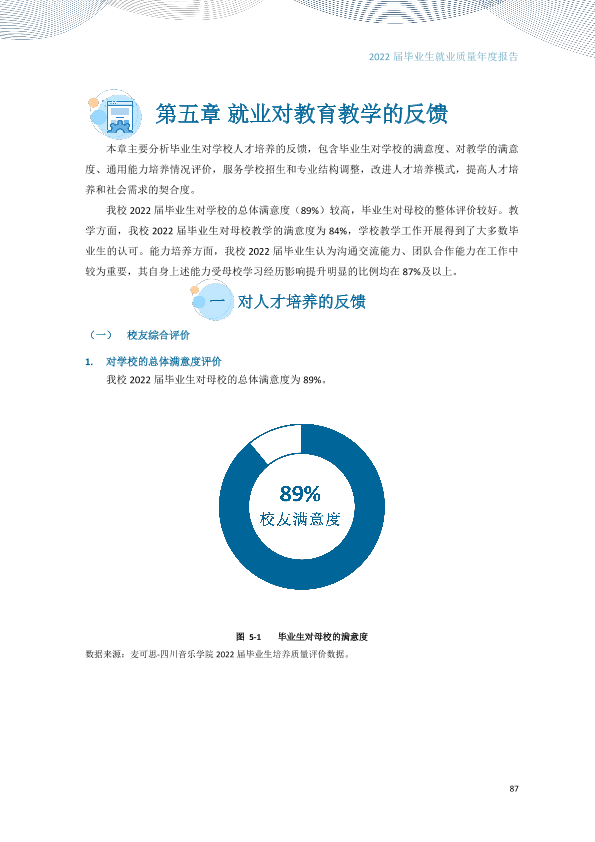 2022届毕业生就业质量年度报告

第五章 就业对教育教学的反馈

本章主要分析毕业生对学校人才培养的反馈，包含毕业生对学校的满意度、对教学的满意度、通用能力培养情况评价，服务学校招生和专业结构调整，改进人才培养模式，提高人才培养和社会需求的契合度。

我校2022届毕业生对学校的总体满意度（89%）较高，毕业生对母校的整体评价较好。教学方面，我校2022届毕业生对母校教学的满意度为84%，学校教学工作开展得到了大多数毕业生的认可。能力培养方面，我校2022届毕业生认为沟通交流能力、团队合作能力在工作中较为重要，其自身上述能力受母校学习经历影响提升明显的比例均在87%及以上。

一 对人才培养的反馈

（一） 校友综合评价

1. 对学校的总体满意度评价

我校2022届毕业生对母校的总体满意度为89%。

89%
校友满意度

图 5-1 毕业生对母校的满意度

数据来源：麦可思-四川音乐学院2022届毕业生培养质量评价数据。

87